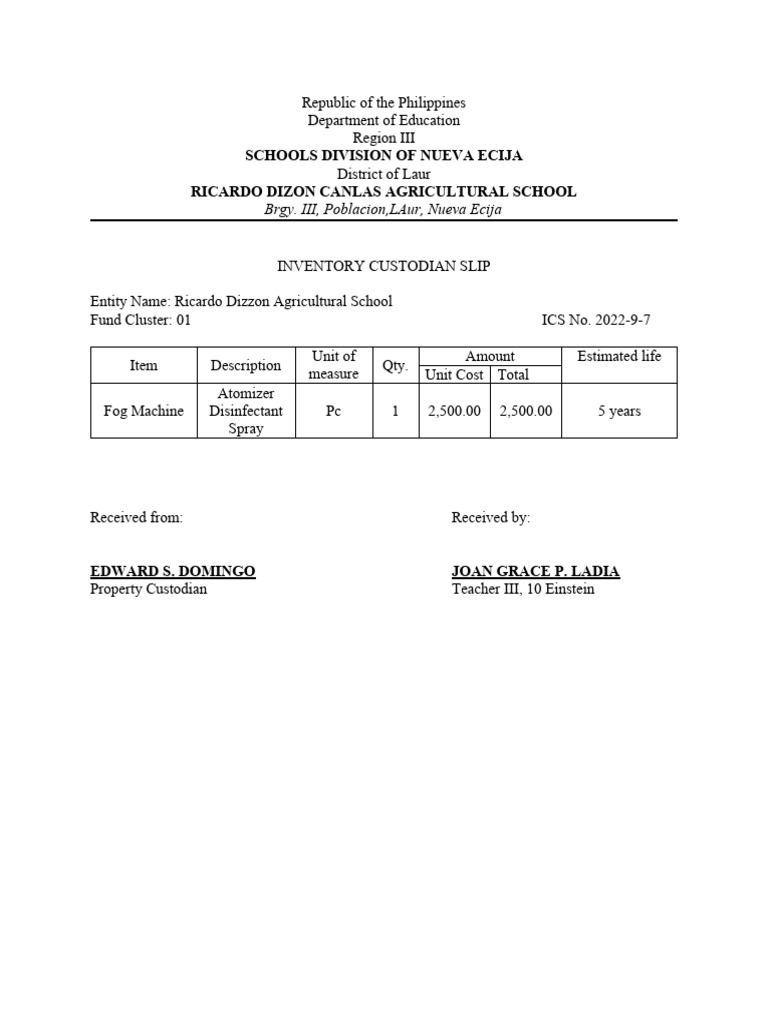 Republic of the Philippines
Department of Education
Region III
SCHOOLS DIVISION OF NUEVA ECIJA
District of Laur
RICARDO DIZON CANLAS AGRICULTURAL SCHOOL
Brgy. III, Poblacion,LAur, Nueva Ecija

INVENTORY CUSTODIAN SLIP

Entity Name: Ricardo Dizzon Agricultural School
Fund Cluster: 01
ICS No. 2022-9-7

| Item | Description | Unit of measure | Qty. | Amount: Unit Cost | Amount: Total | Estimated life |
|---|---|---|---|---|---|---|
| Fog Machine | Atomizer Disinfectant Spray | Pc | 1 | 2,500.00 | 2,500.00 | 5 years |

Received from:

EDWARD S. DOMINGO
Property Custodian

Received by:

JOAN GRACE P. LADIA
Teacher III, 10 Einstein